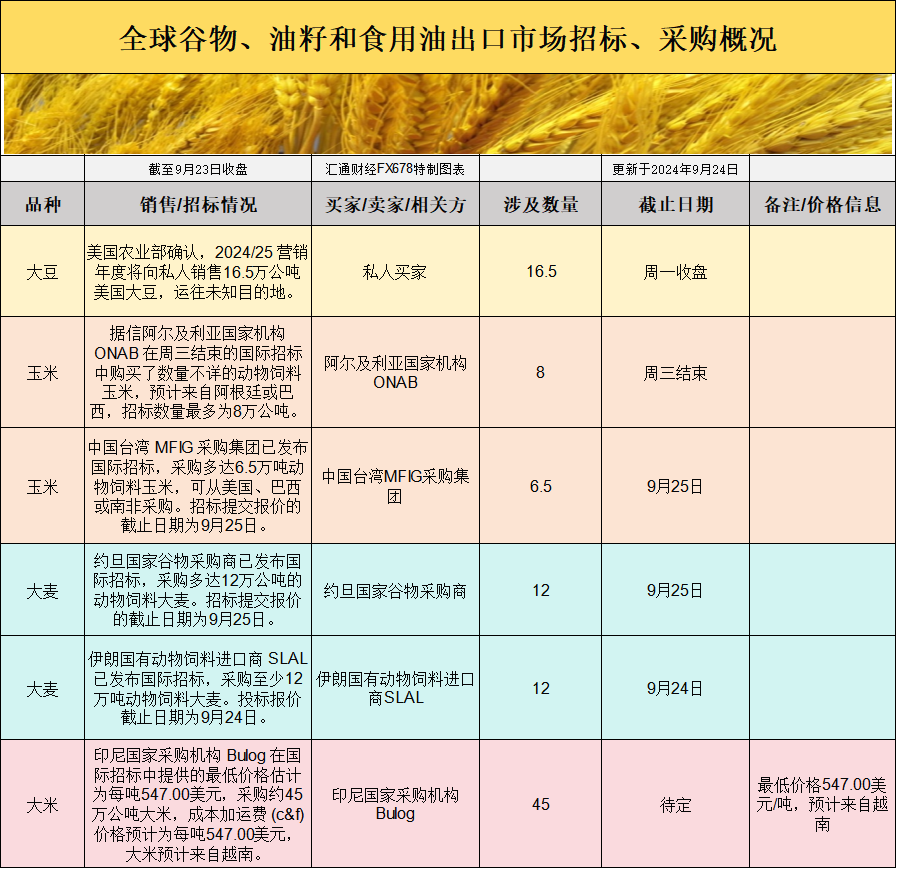 全球谷物、油籽和食用油出口市场招标、采购概况

| | 截至9月23日收盘 | 汇通财经FX678特制图表 | | 更新于2024年9月24日 | |
|---|---|---|---|---|---|
| 品种 | 销售/招标情况 | 买家/卖家/相关方 | 涉及数量 | 截止日期 | 备注/价格信息 |
| 大豆 | 美国农业部确认，2024/25 营销年度将向私人销售16.5万公吨美国大豆，运往未知目的地。 | 私人买家 | 16.5 | 周一收盘 | |
| 玉米 | 据信阿尔及利亚国家机构 ONAB 在周三结束的国际招标中购买了数量不详的动物饲料玉米，预计来自阿根廷或巴西，招标数量最多为8万公吨。 | 阿尔及利亚国家机构ONAB | 8 | 周三结束 | |
| 玉米 | 中国台湾 MFIG 采购集团已发布国际招标，采购多达6.5万吨动物饲料玉米，可从美国、巴西或南非采购。招标提交报价的截止日期为9月25日。 | 中国台湾MFIG采购集团 | 6.5 | 9月25日 | |
| 大麦 | 约旦国家谷物采购商已发布国际招标，采购多达12万公吨的动物饲料大麦。招标提交报价的截止日期为9月25日。 | 约旦国家谷物采购商 | 12 | 9月25日 | |
| 大麦 | 伊朗国有动物饲料进口商 SLAL 已发布国际招标，采购至少12万吨动物饲料大麦。投标报价截止日期为9月24日。 | 伊朗国有动物饲料进口商SLAL | 12 | 9月24日 | |
| 大米 | 印尼国家采购机构 Bulog 在国际招标中提供的最低价格估计为每吨547.00美元，采购约45万公吨大米，成本加运费 (c&f) 价格预计为每吨547.00美元，大米预计来自越南。 | 印尼国家采购机构Bulog | 45 | 待定 | 最低价格547.00美元/吨，预计来自越南 |